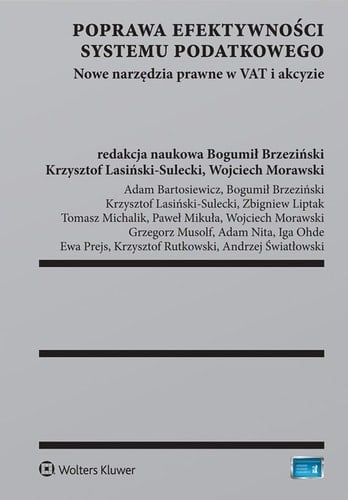 POPRAWA EFEKTYWNOŚCI SYSTEMU PODATKOWEGO

Nowe narzędzia prawne w VAT i akcyzie

redakcja naukowa Bogumił Brzeziński
Krzysztof Lasiński-Sulecki, Wojciech Morawski

Adam Bartosiewicz, Bogumił Brzeziński
Krzysztof Lasiński-Sulecki, Zbigniew Liptak
Tomasz Michalik, Paweł Mikuła, Wojciech Morawski
Grzegorz Musolf, Adam Nita, Iga Ohde
Ewa Prejs, Krzysztof Rutkowski, Andrzej Światłowski

Wolters Kluwer